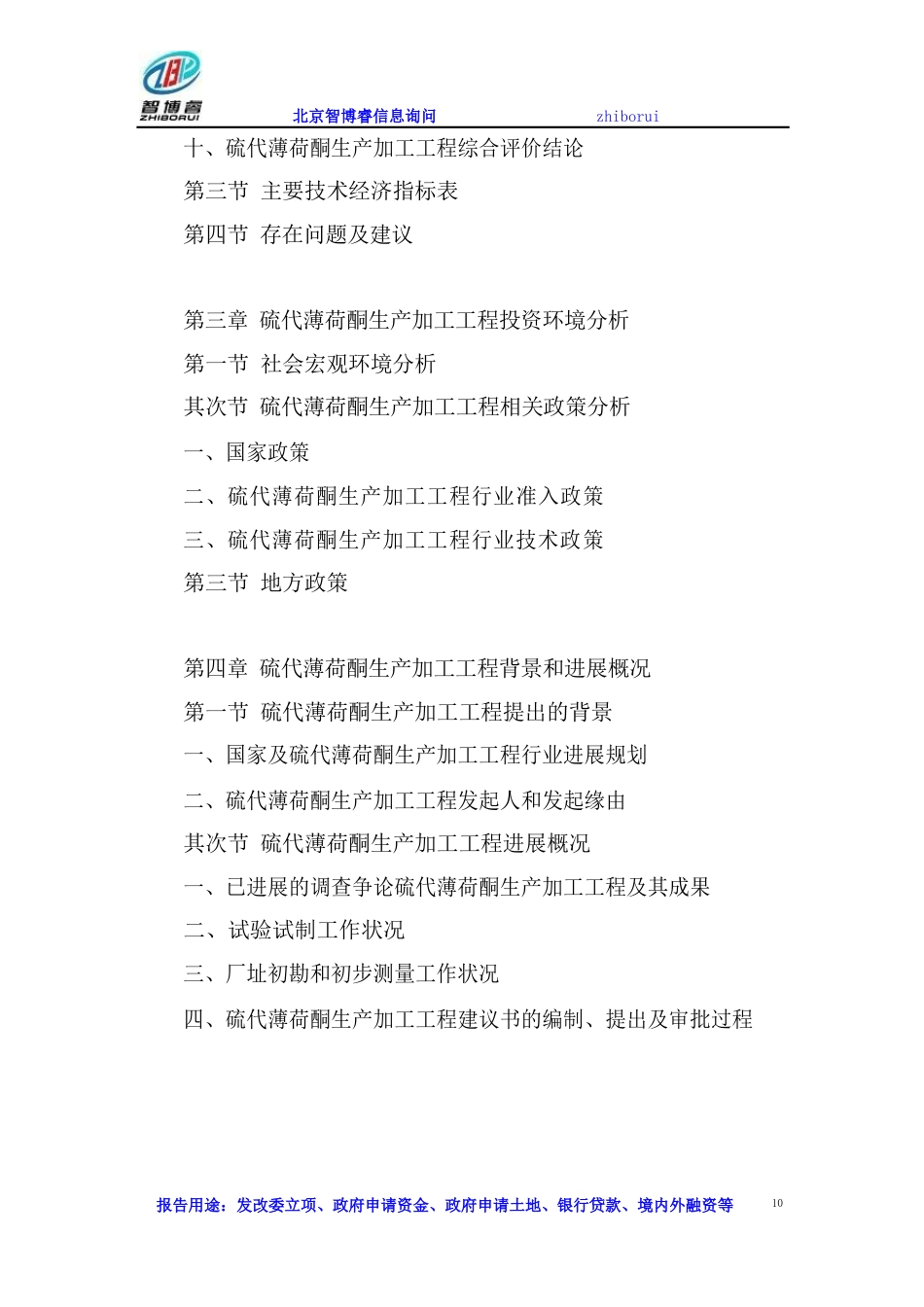 智博睿
ZHIBORUI

北京智博睿信息询问 zhiborui

十、硫代薄荷酮生产加工工程综合评价结论

第三节 主要技术经济指标表

第四节 存在问题及建议

第三章 硫代薄荷酮生产加工工程投资环境分析

第一节 社会宏观环境分析

其次节 硫代薄荷酮生产加工工程相关政策分析

一、国家政策

二、硫代薄荷酮生产加工工程行业准入政策

三、硫代薄荷酮生产加工工程行业技术政策

第三节 地方政策

第四章 硫代薄荷酮生产加工工程背景和进展概况

第一节 硫代薄荷酮生产加工工程提出的背景

一、国家及硫代薄荷酮生产加工工程行业进展规划

二、硫代薄荷酮生产加工工程发起人和发起缘由

其次节 硫代薄荷酮生产加工工程进展概况

一、已进展的调查争论硫代薄荷酮生产加工工程及其成果

二、试验试制工作状况

三、厂址初勘和初步测量工作状况

四、硫代薄荷酮生产加工工程建议书的编制、提出及审批过程

报告用途：发改委立项、政府申请资金、政府申请土地、银行贷款、境内外融资等 10